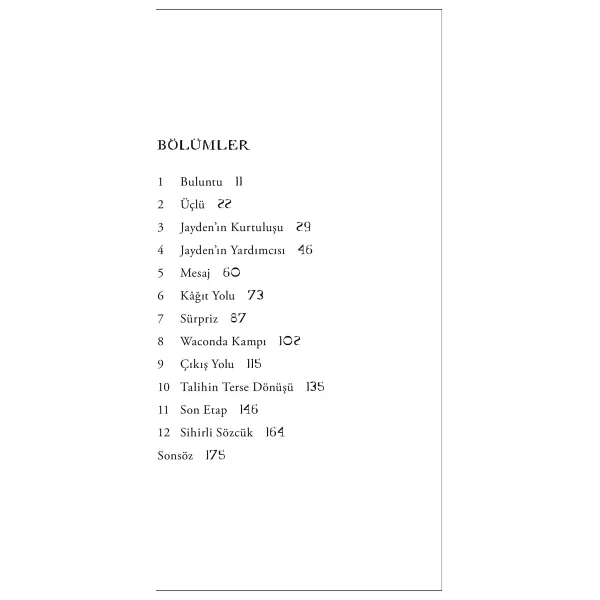 BÖLÜMLER

1 Buluntu 11
2 Üçlü 22
3 Jayden'ın Kurtuluşu 29
4 Jayden'ın Yardımcısı 46
5 Mesaj 60
6 Kâğıt Yolu 73
7 Sürpriz 87
8 Waconda Kampı 102
9 Çıkış Yolu 115
10 Talihin Terse Dönüşü 135
11 Son Etap 146
12 Sihirli Sözcük 164
Sonsöz 175